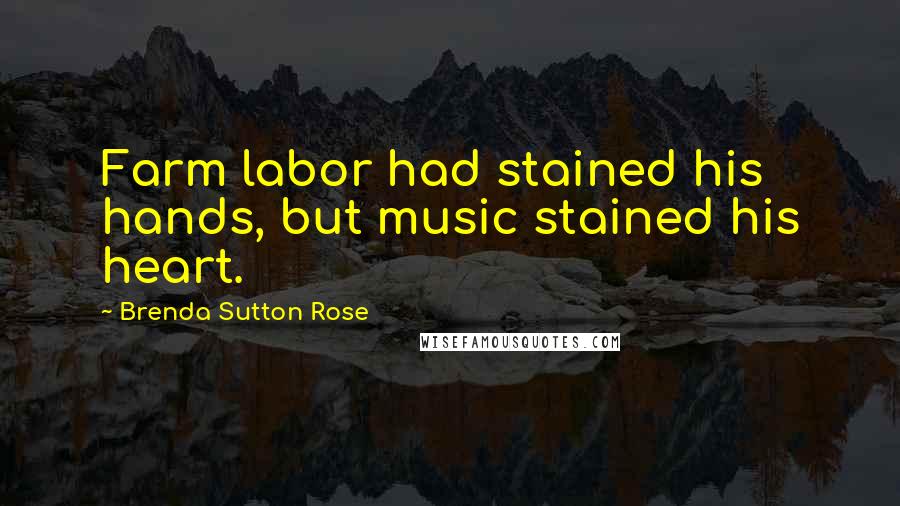 Farm labor had stained his hands, but music stained his heart.

~ Brenda Sutton Rose

WISEFAMOUSQUOTES.COM